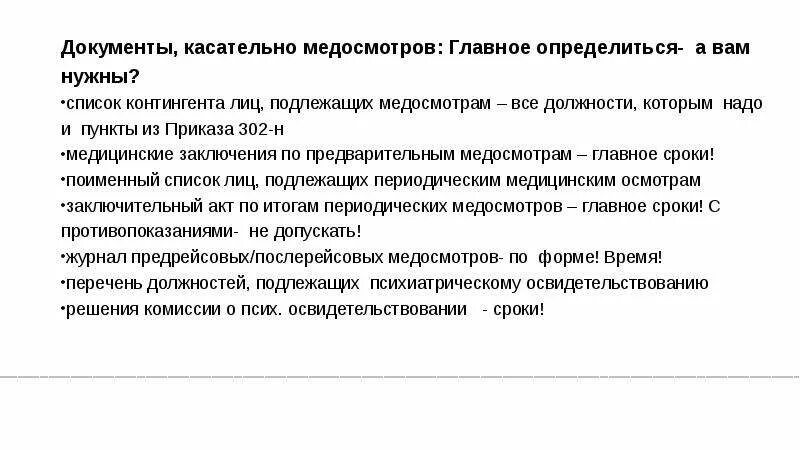 Документы, касательно медосмотров: Главное определиться- а вам нужны?

•список контингента лиц, подлежащих медосмотрам – все должности, которым надо и пункты из Приказа 302-н
•медицинские заключения по предварительным медосмотрам – главное сроки!
•поименный список лиц, подлежащих периодическим медицинским осмотрам
•заключительный акт по итогам периодических медосмотров – главное сроки! С противопоказаниями- не допускать!
•журнал предрейсовых/послерейсовых медосмотров- по форме! Время!
•перечень должностей, подлежащих психиатрическому освидетельствованию
•решения комиссии о псих. освидетельствовании - сроки!